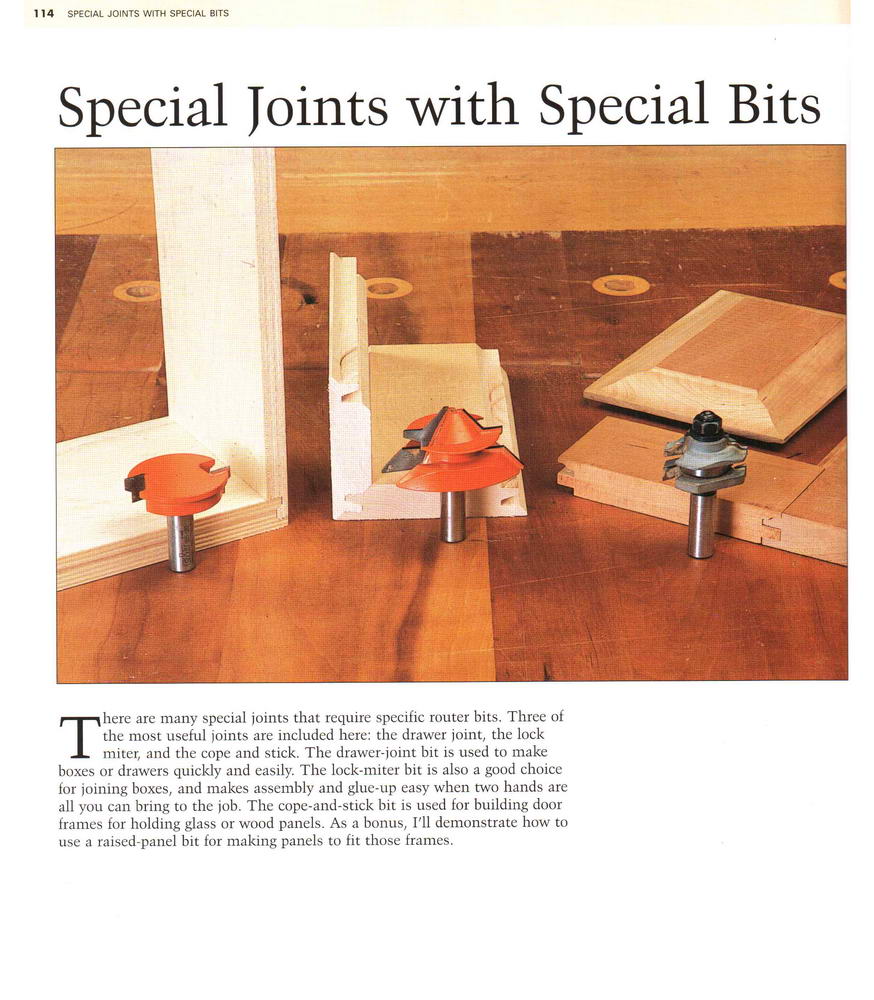 114 SPECIAL JOINTS WITH SPECIAL BITS

Special Joints with Special Bits

There are many special joints that require specific router bits. Three of the most useful joints are included here: the drawer joint, the lock miter, and the cope and stick. The drawer-joint bit is used to make boxes or drawers quickly and easily. The lock-miter bit is also a good choice for joining boxes, and makes assembly and glue-up easy when two hands are all you can bring to the job. The cope-and-stick bit is used for building door frames for holding glass or wood panels. As a bonus, I'll demonstrate how to use a raised-panel bit for making panels to fit those frames.